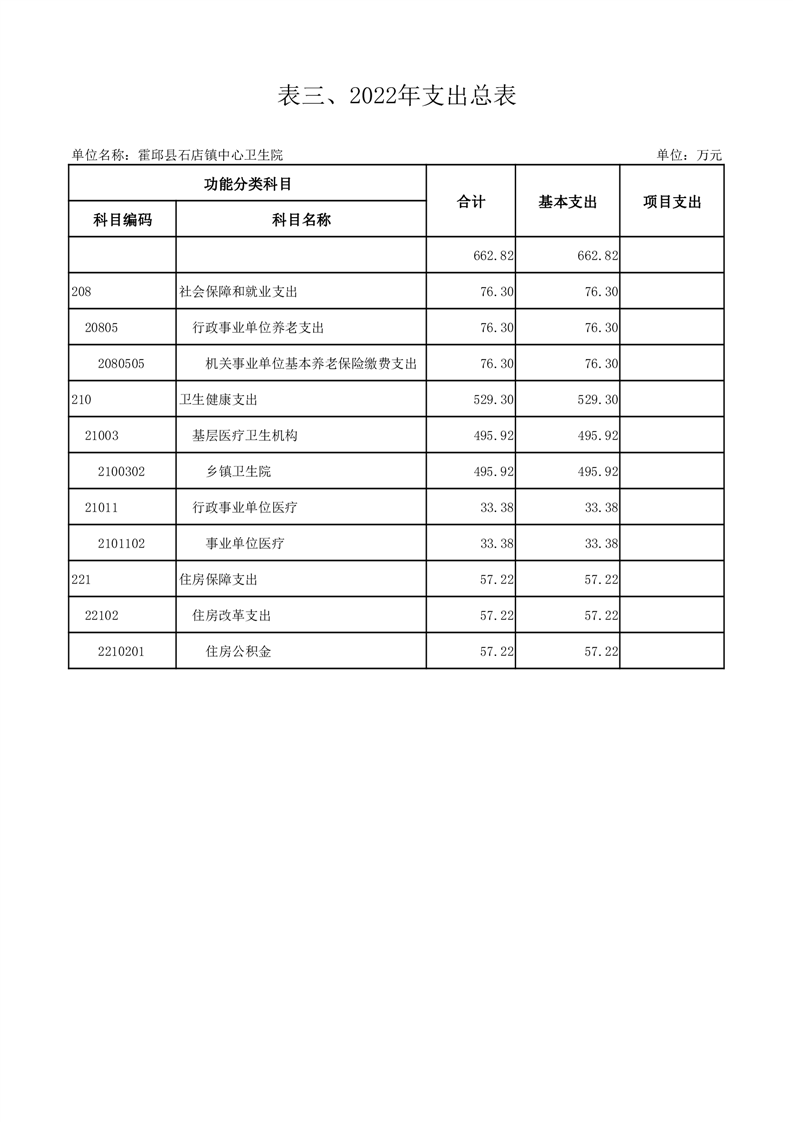 表三、2022年支出总表

单位名称：霍邱县石店镇中心卫生院

单位：万元

| 功能分类科目 | | 合计 | 基本支出 | 项目支出 |
|---|---|---|---|---|
| 科目编码 | 科目名称 | | | |
| | | 662.82 | 662.82 | |
| 208 | 社会保障和就业支出 | 76.30 | 76.30 | |
| 20805 | 行政事业单位养老支出 | 76.30 | 76.30 | |
| 2080505 | 机关事业单位基本养老保险缴费支出 | 76.30 | 76.30 | |
| 210 | 卫生健康支出 | 529.30 | 529.30 | |
| 21003 | 基层医疗卫生机构 | 495.92 | 495.92 | |
| 2100302 | 乡镇卫生院 | 495.92 | 495.92 | |
| 21011 | 行政事业单位医疗 | 33.38 | 33.38 | |
| 2101102 | 事业单位医疗 | 33.38 | 33.38 | |
| 221 | 住房保障支出 | 57.22 | 57.22 | |
| 22102 | 住房改革支出 | 57.22 | 57.22 | |
| 2210201 | 住房公积金 | 57.22 | 57.22 | |